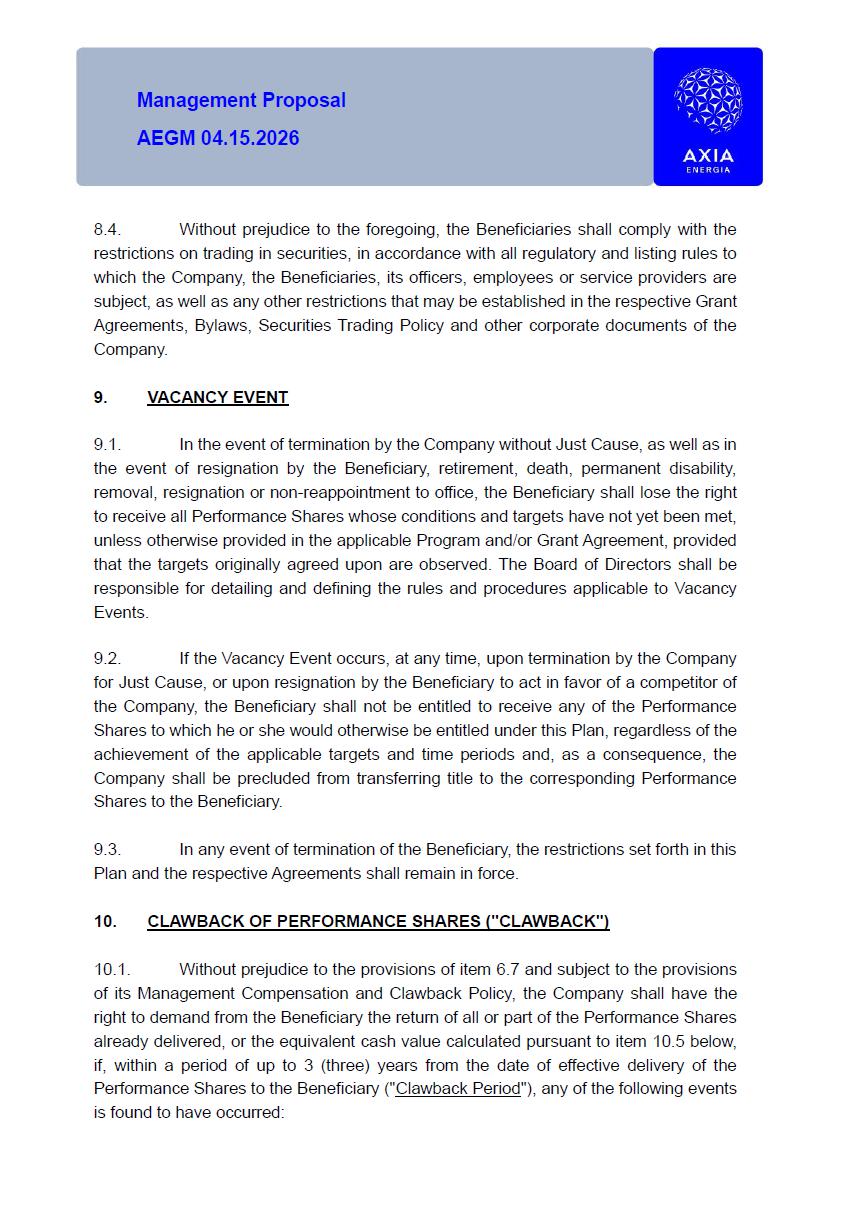 Management Proposal
AEGM 04.15.2026

AXIA
ENERGIA

8.4. Without prejudice to the foregoing, the Beneficiaries shall comply with the restrictions on trading in securities, in accordance with all regulatory and listing rules to which the Company, the Beneficiaries, its officers, employees or service providers are subject, as well as any other restrictions that may be established in the respective Grant Agreements, Bylaws, Securities Trading Policy and other corporate documents of the Company.

9. VACANCY EVENT

9.1. In the event of termination by the Company without Just Cause, as well as in the event of resignation by the Beneficiary, retirement, death, permanent disability, removal, resignation or non-reappointment to office, the Beneficiary shall lose the right to receive all Performance Shares whose conditions and targets have not yet been met, unless otherwise provided in the applicable Program and/or Grant Agreement, provided that the targets originally agreed upon are observed. The Board of Directors shall be responsible for detailing and defining the rules and procedures applicable to Vacancy Events.

9.2. If the Vacancy Event occurs, at any time, upon termination by the Company for Just Cause, or upon resignation by the Beneficiary to act in favor of a competitor of the Company, the Beneficiary shall not be entitled to receive any of the Performance Shares to which he or she would otherwise be entitled under this Plan, regardless of the achievement of the applicable targets and time periods and, as a consequence, the Company shall be precluded from transferring title to the corresponding Performance Shares to the Beneficiary.

9.3. In any event of termination of the Beneficiary, the restrictions set forth in this Plan and the respective Agreements shall remain in force.

10. CLAWBACK OF PERFORMANCE SHARES ("CLAWBACK")

10.1. Without prejudice to the provisions of item 6.7 and subject to the provisions of its Management Compensation and Clawback Policy, the Company shall have the right to demand from the Beneficiary the return of all or part of the Performance Shares already delivered, or the equivalent cash value calculated pursuant to item 10.5 below, if, within a period of up to 3 (three) years from the date of effective delivery of the Performance Shares to the Beneficiary ("Clawback Period"), any of the following events is found to have occurred: